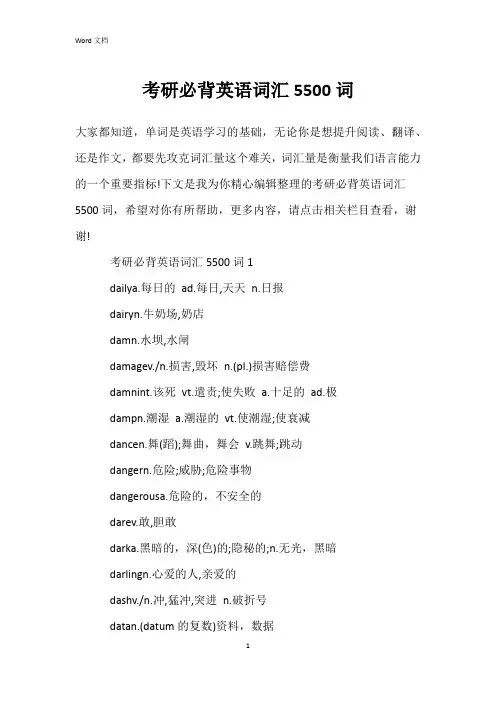 Word 文档

考研必背英语词汇 5500 词

大家都知道，单词是英语学习的基础，无论你是想提升阅读、翻译、还是作文，都要先攻克词汇量这个难关，词汇量是衡量我们语言能力的一个重要指标!下文是我为你精心编辑整理的考研必背英语词汇 5500 词，希望对你有所帮助，更多内容，请点击相关栏目查看，谢谢!

考研必背英语词汇 5500 词 1

dailya.每日的 ad.每日,天天 n.日报

dairyn.牛奶场,奶店

damn.水坝,水闸

damagev./n.损害,毁坏 n.(pl.)损害赔偿费

damnint.该死 vt.遣责;使失败 a.十足的 ad.极

dampn.潮湿 a.潮湿的 vt.使潮湿;使衰减

dancen.舞(蹈);舞曲，舞会 v.跳舞;跳动

dangern.危险;威胁;危险事物

dangerousa.危险的，不安全的

darev.敢,胆敢

darka.黑暗的，深(色)的;隐秘的;n.无光，黑暗

darlingn.心爱的人,亲爱的

dashv./n.冲,猛冲,突进 n.破折号

datan.(datum 的复数)资料，数据

1